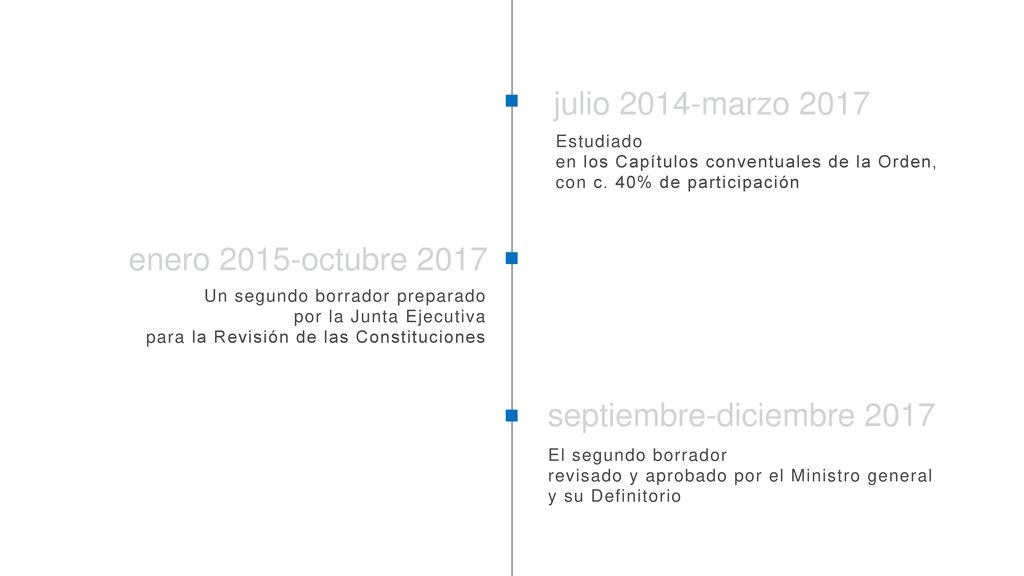 julio 2014-marzo 2017

Estudiado
en los Capítulos conventuales de la Orden,
con c. 40% de participación

enero 2015-octubre 2017

Un segundo borrador preparado
por la Junta Ejecutiva
para la Revisión de las Constituciones

septiembre-diciembre 2017

El segundo borrador
revisado y aprobado por el Ministro general
y su Definitorio